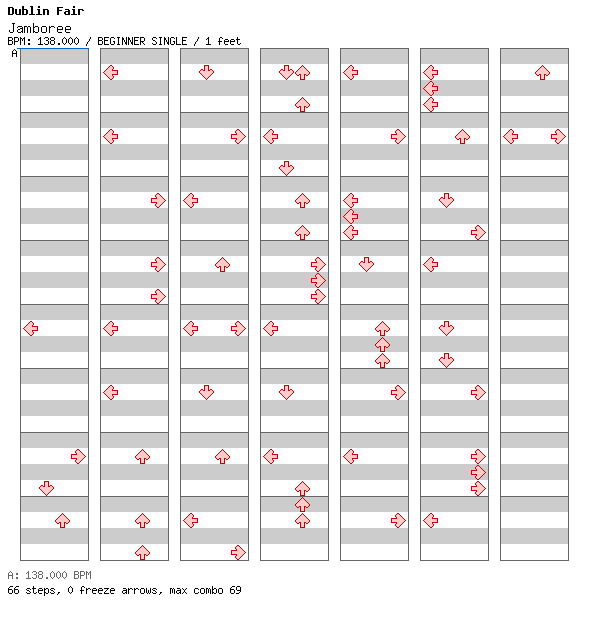 Dublin Fair
Jamboree
BPM: 138.000 / BEGINNER SINGLE / 1 feet
A

A: 138.000 BPM
66 steps, 0 freeze arrows, max combo 69